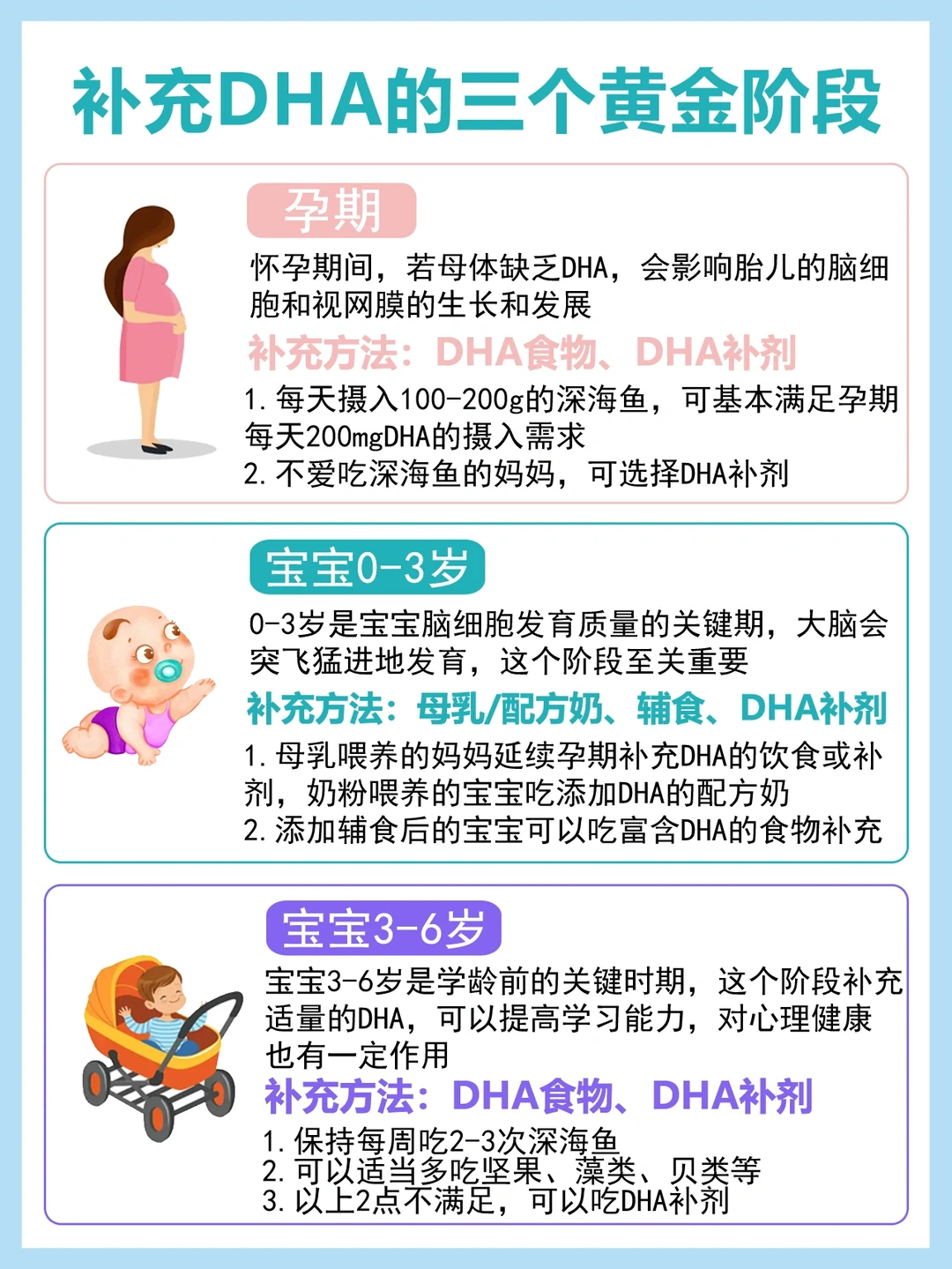 补充DHA的三个黄金阶段

孕期

怀孕期间，若母体缺乏DHA，会影响胎儿的脑细胞和视网膜的生长和发展

补充方法：DHA食物、DHA补剂

1.每天摄入100-200g的深海鱼，可基本满足孕期每天200mgDHA的摄入需求
2.不爱吃深海鱼的妈妈，可选择DHA补剂

宝宝0-3岁

0-3岁是宝宝脑细胞发育质量的关键期，大脑会突飞猛进地发育，这个阶段至关重要

补充方法：母乳/配方奶、辅食、DHA补剂

1.母乳喂养的妈妈延续孕期补充DHA的饮食或补剂，奶粉喂养的宝宝吃添加DHA的配方奶
2.添加辅食后的宝宝可以吃富含DHA的食物补充

宝宝3-6岁

宝宝3-6岁是学龄前的关键时期，这个阶段补充适量的DHA，可以提高学习能力，对心理健康也有一定作用

补充方法：DHA食物、DHA补剂

1.保持每周吃2-3次深海鱼
2.可以适当多吃坚果、藻类、贝类等
3.以上2点不满足，可以吃DHA补剂